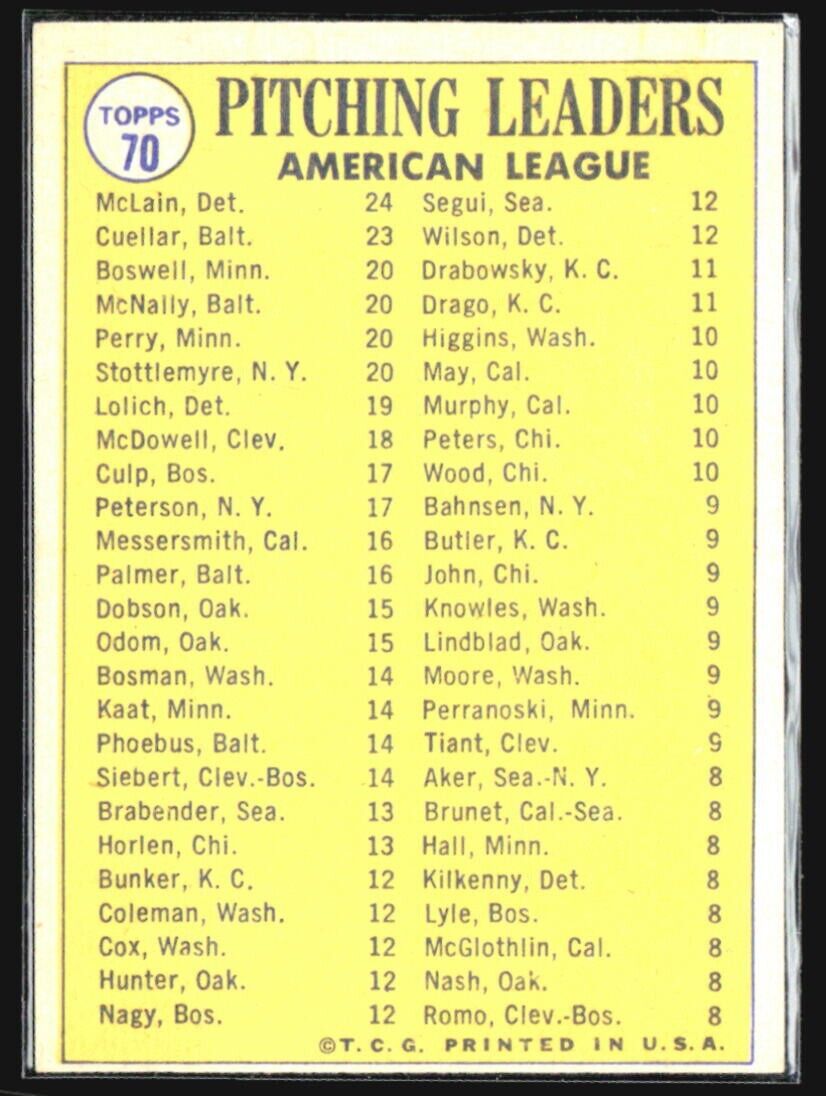 TOPPS 70

PITCHING LEADERS
AMERICAN LEAGUE

McLain, Det. 24
Cuellar, Balt. 23
Boswell, Minn. 20
McNally, Balt. 20
Perry, Minn. 20
Stottlemyre, N. Y. 20
Lolich, Det. 19
McDowell, Clev. 18
Culp, Bos. 17
Peterson, N. Y. 17
Messersmith, Cal. 16
Palmer, Balt. 16
Dobson, Oak. 15
Odom, Oak. 15
Bosman, Wash. 14
Kaat, Minn. 14
Phoebus, Balt. 14
Siebert, Clev.-Bos. 14
Brabender, Sea. 13
Horlen, Chi. 13
Bunker, K. C. 12
Coleman, Wash. 12
Cox, Wash. 12
Hunter, Oak. 12
Nagy, Bos. 12

Segui, Sea. 12
Wilson, Det. 12
Drabowsky, K. C. 11
Drago, K. C. 11
Higgins, Wash. 10
May, Cal. 10
Murphy, Cal. 10
Peters, Chi. 10
Wood, Chi. 10
Bahnsen, N. Y. 9
Butler, K. C. 9
John, Chi. 9
Knowles, Wash. 9
Lindblad, Oak. 9
Moore, Wash. 9
Perranoski, Minn. 9
Tiant, Clev. 9
Aker, Sea.-N. Y. 8
Brunet, Cal.-Sea. 8
Hall, Minn. 8
Kilkenny, Det. 8
Lyle, Bos. 8
McGlothlin, Cal. 8
Nash, Oak. 8
Romo, Clev.-Bos. 8

©T. C. G. PRINTED IN U.S.A.